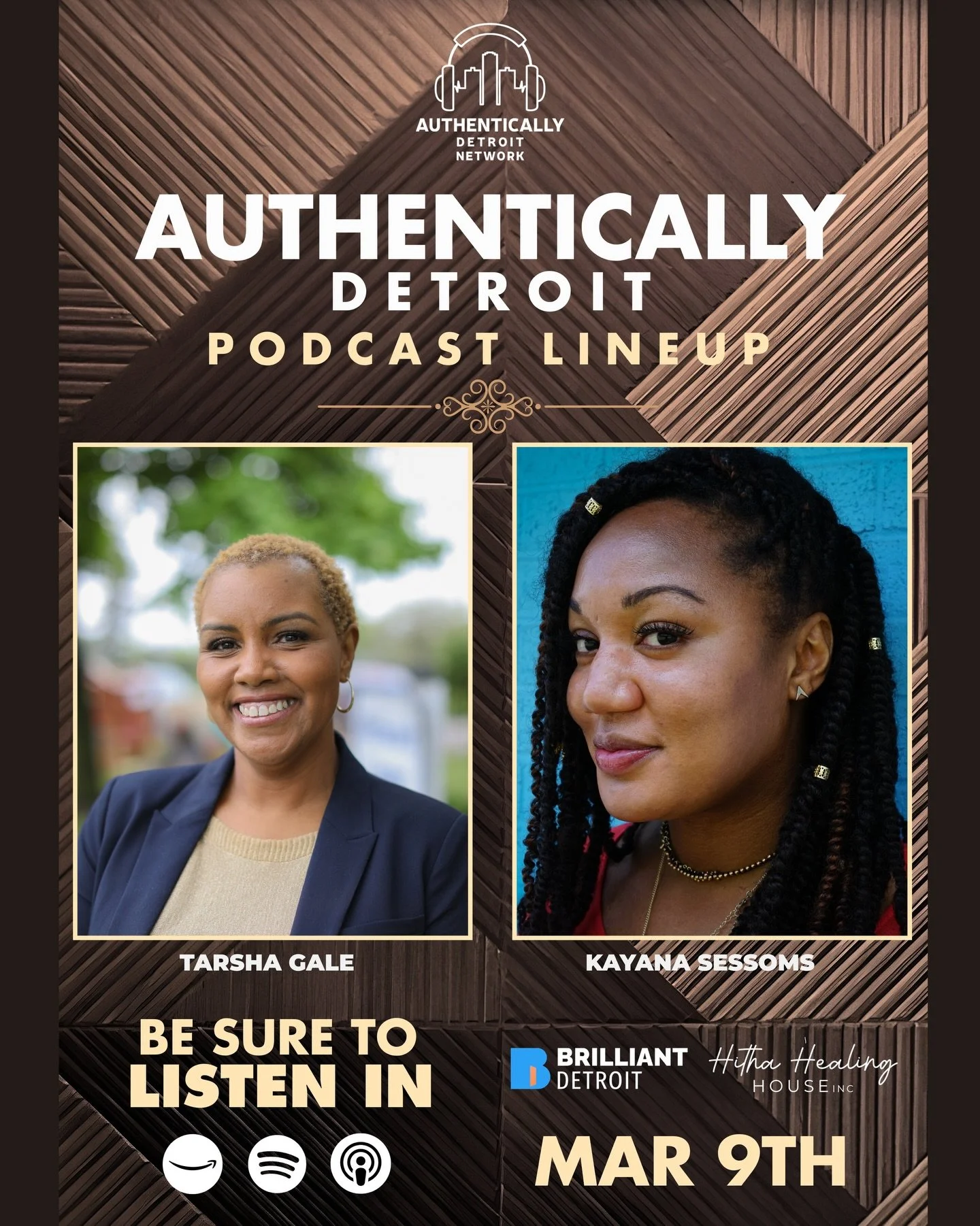 AUTHENTICALLY
DETROIT
NETWORK

AUTHENTICALLY
DETROIT
PODCAST LINEUP

TARSHA GALE

KAYANA SESSOMS

BE SURE TO
LISTEN IN

BRILLIANT
DETROIT

Hitha Healing
HOUSE INC

MAR 9TH